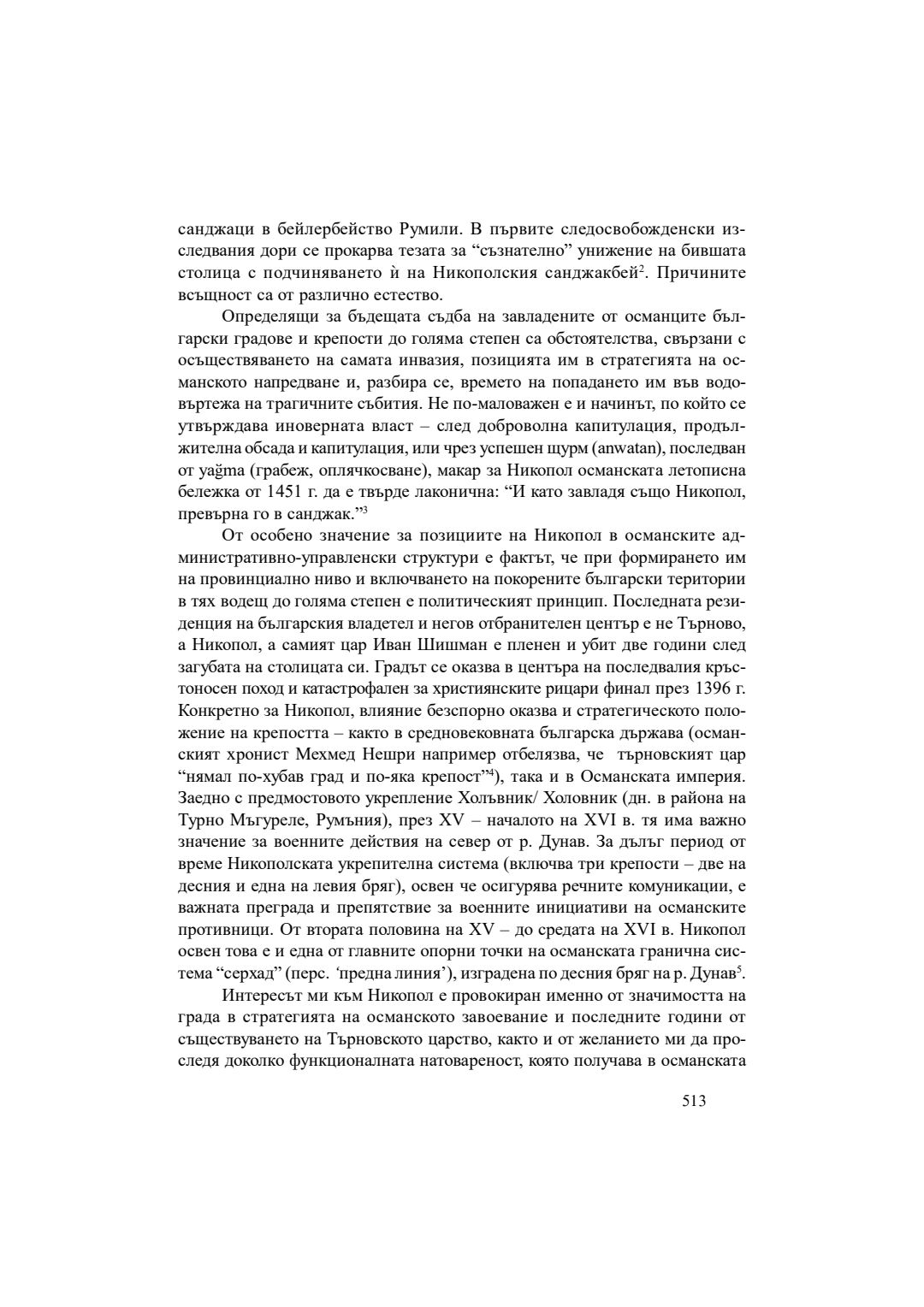 санджаци в бейлербейство Румили. В първите следосвобожденски изследвания дори се прокарва тезата за “съзнателно” унижение на бившата столица с подчиняването ѝ на Никополския санджакбей$^2$. Причините всъщност са от различно естество.

Определящи за бъдещата съдба на завладените от османците български градове и крепости до голяма степен са обстоятелства, свързани с осъществяването на самата инвазия, позицията им в стратегията на османското напредване и, разбира се, времето на попадането им във водовъртежа на трагичните събития. Не по-маловажен е и начинът, по който се утвърждава иноверната власт – след доброволна капитулация, продължителна обсада и капитулация, или чрез успешен щурм (anwatan), последван от yağma (грабеж, оплячкосване), макар за Никопол османската летописна бележка от 1451 г. да е твърде лаконична: “И като завладя също Никопол, превърна го в санджак.”$^3$

От особено значение за позициите на Никопол в османските административно-управленски структури е фактът, че при формирането им на провинциално ниво и включването на покорените български територии в тях водещ до голяма степен е политическият принцип. Последната резиденция на българския владетел и негов отбранителен център е не Търново, а Никопол, а самият цар Иван Шишман е пленен и убит две години след загубата на столицата си. Градът се оказва в центъра на последвалия кръстоносен поход и катастрофален за християнските рицари финал през 1396 г. Конкретно за Никопол, влияние безспорно оказва и стратегическото положение на крепостта – както в средновековната българска държава (османският хронист Мехмед Нешри например отбелязва, че търновският цар “нямал по-хубав град и по-яка крепост”$^4$), така и в Османската империя. Заедно с предмостовото укрепление Холъвник/ Холовник (дн. в района на Турно Мъгуреле, Румъния), през XV – началото на XVI в. тя има важно значение за военните действия на север от р. Дунав. За дълъг период от време Никополската укрепителна система (включва три крепости – две на десния и една на левия бряг), освен че осигурява речните комуникации, е важната преграда и препятствие за военните инициативи на османските противници. От втората половина на XV – до средата на XVI в. Никопол освен това е и една от главните опорни точки на османската гранична система “серхад” (перс. ‘предна линия’), изградена по десния бряг на р. Дунав$^5$.

Интересът ми към Никопол е провокиран именно от значимостта на града в стратегията на османското завоевание и последните години от съществуването на Търновското царство, както и от желанието ми да проследя доколко функционалната натовареност, която получава в османската

513